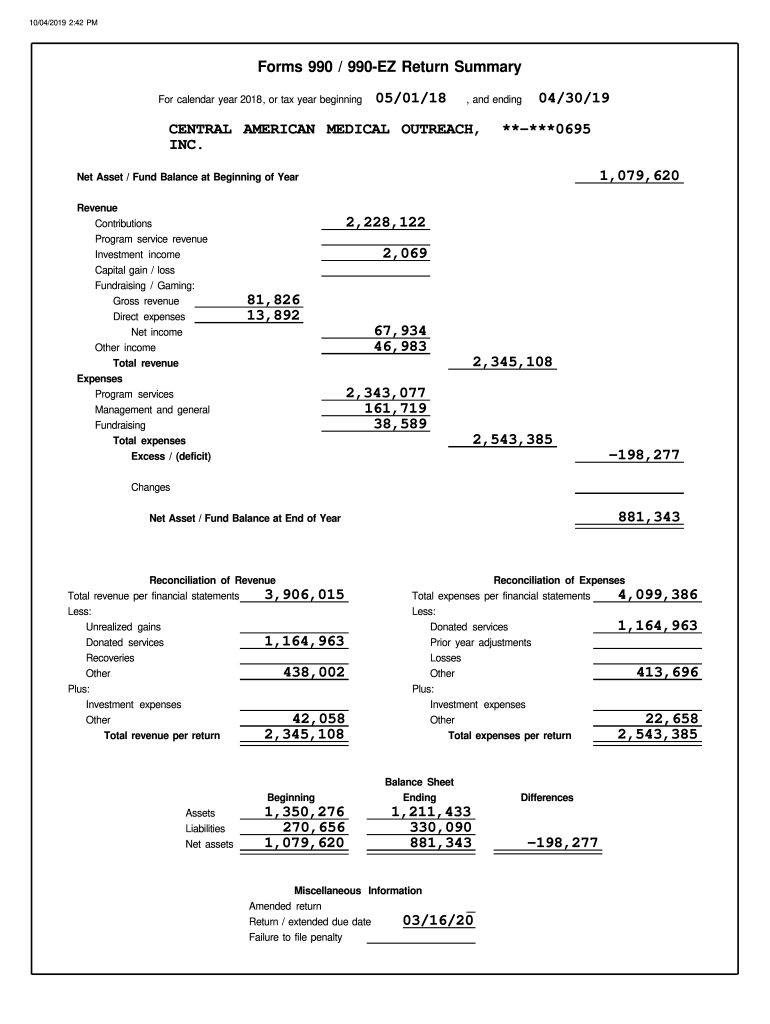 10/04/2019 2:42 PM

Forms 990 / 990-EZ Return Summary

For calendar year 2018, or tax year beginning 05/01/18 , and ending 04/30/19

CENTRAL AMERICAN MEDICAL OUTREACH, INC. **-***0695

Net Asset / Fund Balance at Beginning of Year 1,079,620

Revenue
Contributions 2,228,122
Program service revenue
Investment income 2,069
Capital gain / loss
Fundraising / Gaming:
Gross revenue 81,826
Direct expenses 13,892
Net income 67,934
Other income 46,983
Total revenue 2,345,108
Expenses
Program services 2,343,077
Management and general 161,719
Fundraising 38,589
Total expenses 2,543,385
Excess / (deficit) -198,277

Changes

Net Asset / Fund Balance at End of Year 881,343

Reconciliation of Revenue
Total revenue per financial statements 3,906,015
Less:
Unrealized gains
Donated services 1,164,963
Recoveries
Other 438,002
Plus:
Investment expenses
Other 42,058
Total revenue per return 2,345,108

Reconciliation of Expenses
Total expenses per financial statements 4,099,386
Less:
Donated services 1,164,963
Prior year adjustments
Losses
Other 413,696
Plus:
Investment expenses
Other 22,658
Total expenses per return 2,543,385

Balance Sheet

| | Beginning | Ending | Differences |
|---|---|---|---|
| Assets | 1,350,276 | 1,211,433 | |
| Liabilities | 270,656 | 330,090 | |
| Net assets | 1,079,620 | 881,343 | -198,277 |

Miscellaneous Information
Amended return
Return / extended due date 03/16/20
Failure to file penalty